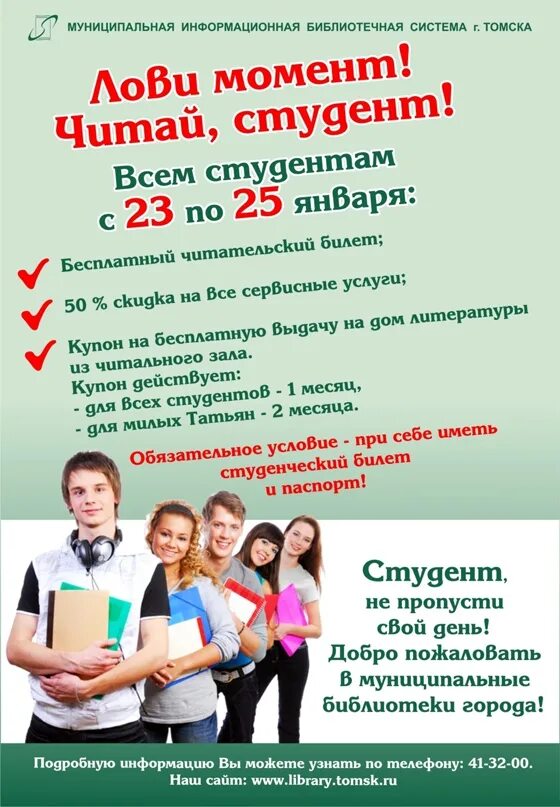 МУНИЦИПАЛЬНАЯ ИНФОРМАЦИОННАЯ БИБЛИОТЕЧНАЯ СИСТЕМА г. ТОМСКА

Лови момент!
Читай, студент!

Всем студентам
с 23 по 25 января:

Бесплатный читательский билет;

50 % скидка на все сервисные услуги;

Купон на бесплатную выдачу на дом литературы из читального зала.
Купон действует:
- для всех студентов - 1 месяц,
- для милых Татьян - 2 месяца.

Обязательное условие - при себе иметь студенческий билет и паспорт!

Студент, не пропусти свой день! Добро пожаловать в муниципальные библиотеки города!

Подробную информацию Вы можете узнать по телефону: 41-32-00.
Наш сайт: www.library.tomsk.ru